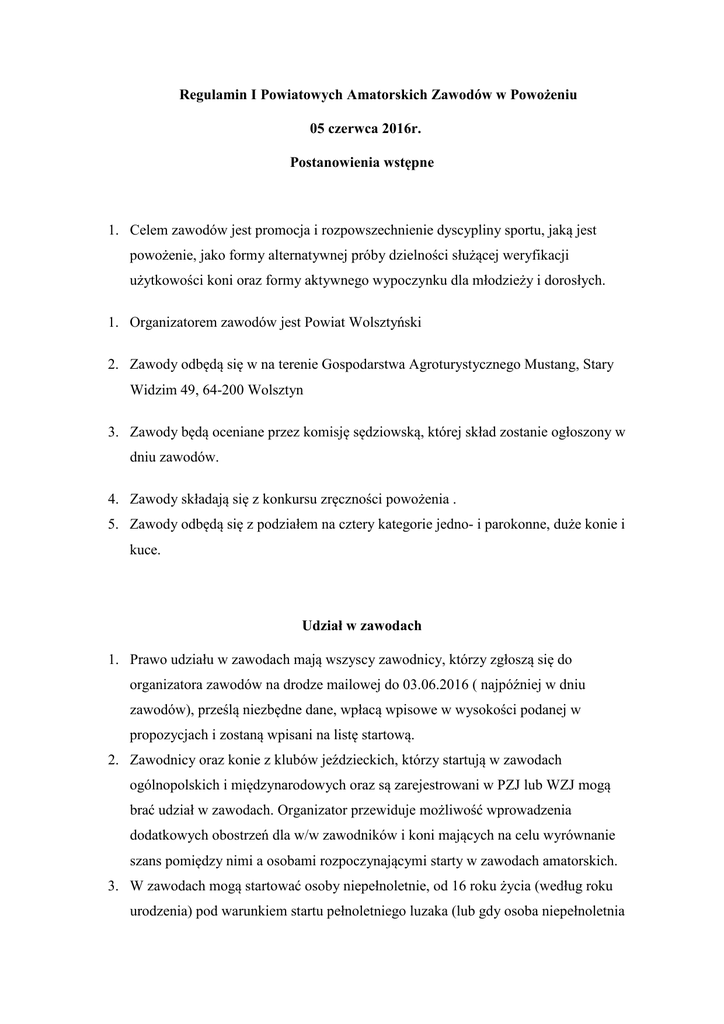 Regulamin I Powiatowych Amatorskich Zawodów w Powożeniu

05 czerwca 2016r.

Postanowienia wstępne

1. Celem zawodów jest promocja i rozpowszechnienie dyscypliny sportu, jaką jest powożenie, jako formy alternatywnej próby dzielności służącej weryfikacji użytkowości koni oraz formy aktywnego wypoczynku dla młodzieży i dorosłych.

1. Organizatorem zawodów jest Powiat Wolsztyński

2. Zawody odbędą się w na terenie Gospodarstwa Agroturystycznego Mustang, Stary Widzim 49, 64-200 Wolsztyn

3. Zawody będą oceniane przez komisję sędziowską, której skład zostanie ogłoszony w dniu zawodów.

4. Zawody składają się z konkursu zręczności powożenia .
5. Zawody odbędą się z podziałem na cztery kategorie jedno- i parokonne, duże konie i kuce.

Udział w zawodach

1. Prawo udziału w zawodach mają wszyscy zawodnicy, którzy zgłoszą się do organizatora zawodów na drodze mailowej do 03.06.2016 ( najpóźniej w dniu zawodów), prześlą niezbędne dane, wpłacą wpisowe w wysokości podanej w propozycjach i zostaną wpisani na listę startową.
2. Zawodnicy oraz konie z klubów jeździeckich, którzy startują w zawodach ogólnopolskich i międzynarodowych oraz są zarejestrowani w PZJ lub WZJ mogą brać udział w zawodach. Organizator przewiduje możliwość wprowadzenia dodatkowych obostrzeń dla w/w zawodników i koni mających na celu wyrównanie szans pomiędzy nimi a osobami rozpoczynającymi starty w zawodach amatorskich.
3. W zawodach mogą startować osoby niepełnoletnie, od 16 roku życia (według roku urodzenia) pod warunkiem startu pełnoletniego luzaka (lub gdy osoba niepełnoletnia